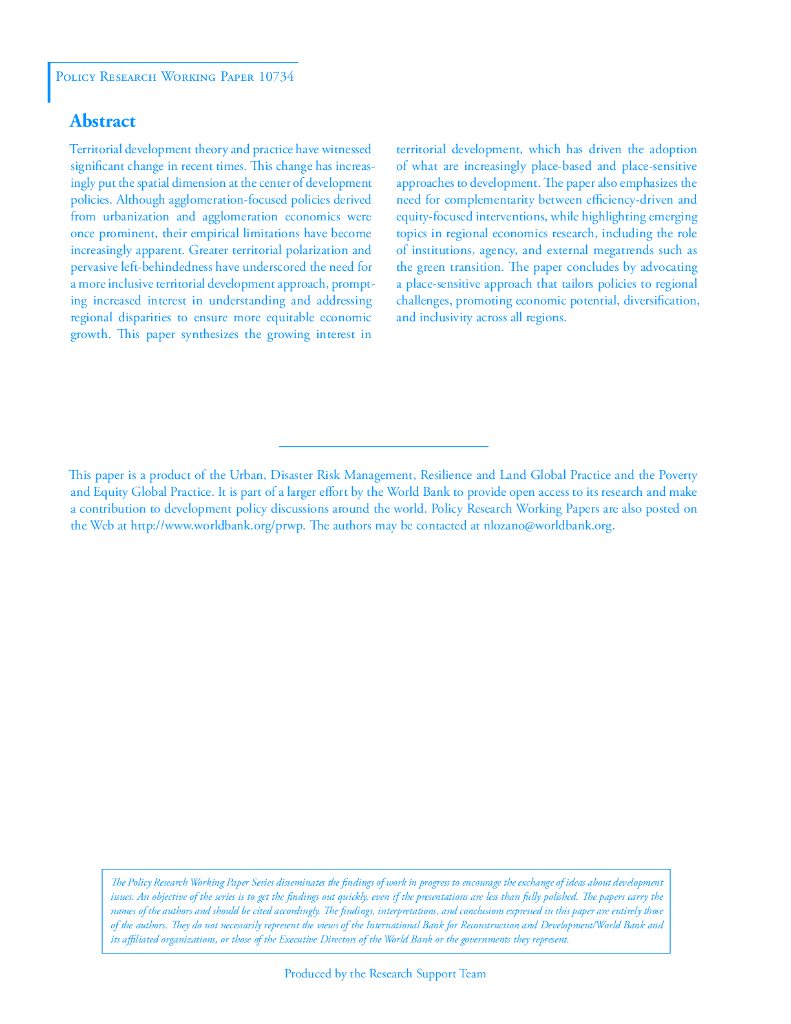 Policy Research Working Paper 10734

Abstract

Territorial development theory and practice have witnessed significant change in recent times. This change has increasingly put the spatial dimension at the center of development policies. Although agglomeration-focused policies derived from urbanization and agglomeration economics were once prominent, their empirical limitations have become increasingly apparent. Greater territorial polarization and pervasive left-behindedness have underscored the need for a more inclusive territorial development approach, prompting increased interest in understanding and addressing regional disparities to ensure more equitable economic growth. This paper synthesizes the growing interest in territorial development, which has driven the adoption of what are increasingly place-based and place-sensitive approaches to development. The paper also emphasizes the need for complementarity between efficiency-driven and equity-focused interventions, while highlighting emerging topics in regional economics research, including the role of institutions, agency, and external megatrends such as the green transition. The paper concludes by advocating a place-sensitive approach that tailors policies to regional challenges, promoting economic potential, diversification, and inclusivity across all regions.

This paper is a product of the Urban, Disaster Risk Management, Resilience and Land Global Practice and the Poverty and Equity Global Practice. It is part of a larger effort by the World Bank to provide open access to its research and make a contribution to development policy discussions around the world. Policy Research Working Papers are also posted on the Web at http://www.worldbank.org/prwp. The authors may be contacted at nlozano@worldbank.org.

The Policy Research Working Paper Series disseminates the findings of work in progress to encourage the exchange of ideas about development issues. An objective of the series is to get the findings out quickly, even if the presentations are less than fully polished. The papers carry the names of the authors and should be cited accordingly. The findings, interpretations, and conclusions expressed in this paper are entirely those of the authors. They do not necessarily represent the views of the International Bank for Reconstruction and Development/World Bank and its affiliated organizations, or those of the Executive Directors of the World Bank or the governments they represent.

Produced by the Research Support Team